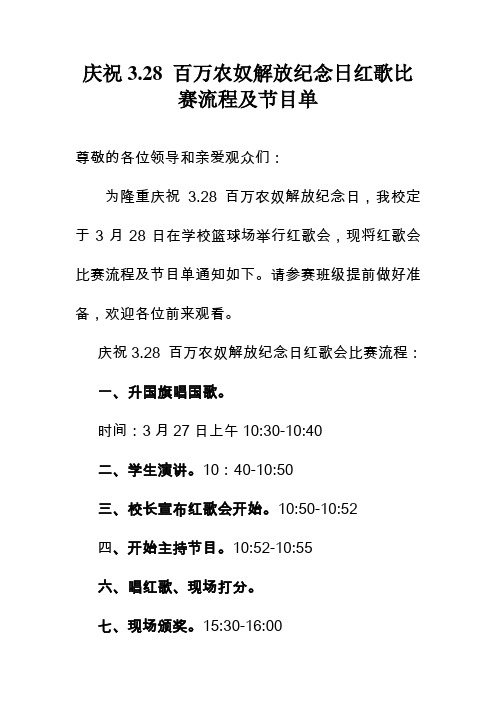 庆祝 3.28 百万农奴解放纪念日红歌比赛流程及节目单

尊敬的各位领导和亲爱观众们：

为隆重庆祝 3.28 百万农奴解放纪念日，我校定于 3 月 28 日在学校篮球场举行红歌会，现将红歌会比赛流程及节目单通知如下。请参赛班级提前做好准备，欢迎各位前来观看。

庆祝 3.28 百万农奴解放纪念日红歌会比赛流程：

一、升国旗唱国歌。

时间：3 月 27 日上午 10:30-10:40

二、学生演讲。10：40-10:50

三、校长宣布红歌会开始。10:50-10:52

四、开始主持节目。10:52-10:55

六、唱红歌、现场打分。

七、现场颁奖。15:30-16:00